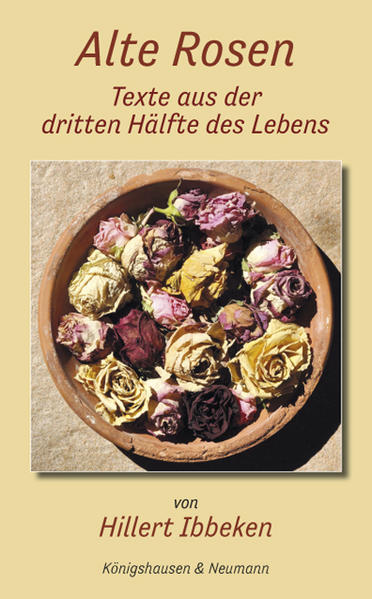 Alte Rosen

Texte aus der dritten Hälfte des Lebens

von

Hillert Ibbeken

Königshausen & Neumann